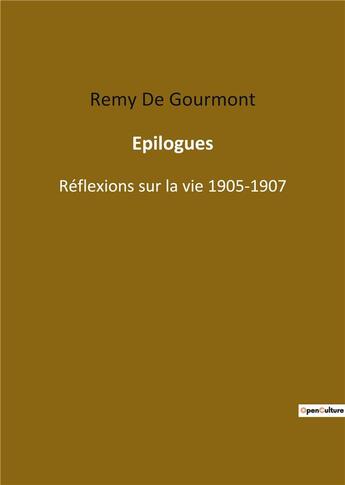 Remy De Gourmont

Epilogues

Réflexions sur la vie 1905-1907

OpenCulture